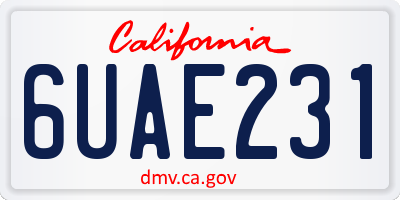 California

6UAE231

dmv.ca.gov